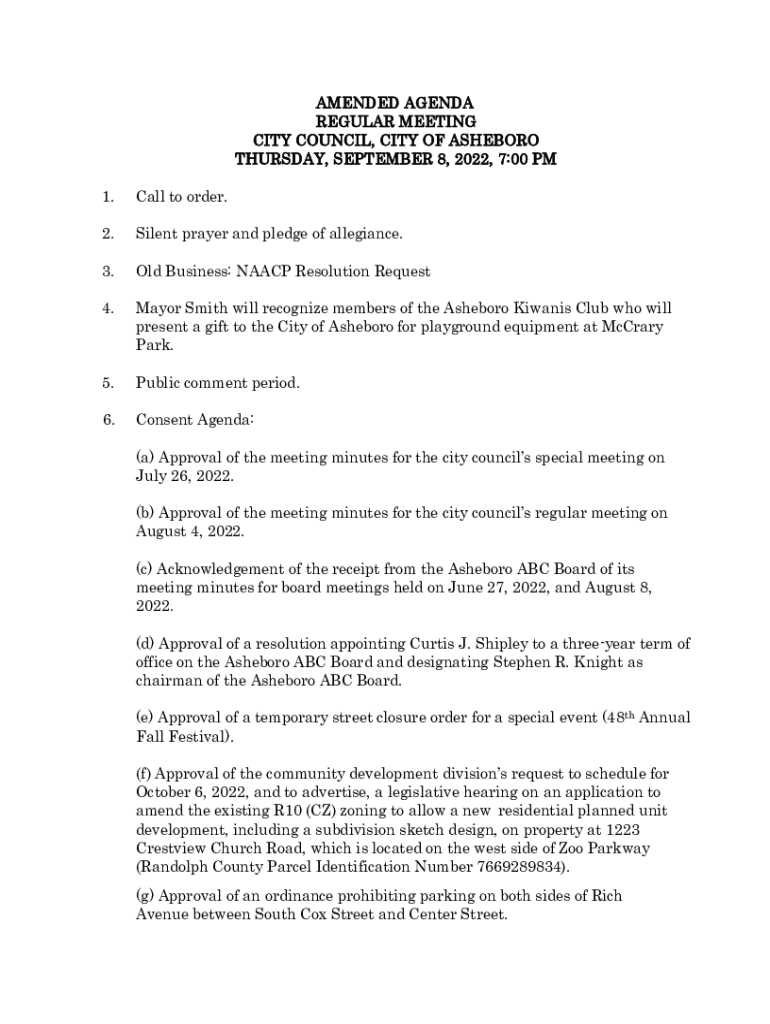 AMENDED AGENDA
REGULAR MEETING
CITY COUNCIL, CITY OF ASHEBORO
THURSDAY, SEPTEMBER 8, 2022, 7:00 PM

1. Call to order.

2. Silent prayer and pledge of allegiance.

3. Old Business: NAACP Resolution Request

4. Mayor Smith will recognize members of the Asheboro Kiwanis Club who will present a gift to the City of Asheboro for playground equipment at McCrary Park.

5. Public comment period.

6. Consent Agenda:

(a) Approval of the meeting minutes for the city council's special meeting on July 26, 2022.

(b) Approval of the meeting minutes for the city council's regular meeting on August 4, 2022.

(c) Acknowledgement of the receipt from the Asheboro ABC Board of its meeting minutes for board meetings held on June 27, 2022, and August 8, 2022.

(d) Approval of a resolution appointing Curtis J. Shipley to a three-year term of office on the Asheboro ABC Board and designating Stephen R. Knight as chairman of the Asheboro ABC Board.

(e) Approval of a temporary street closure order for a special event (48$^{th}$ Annual Fall Festival).

(f) Approval of the community development division's request to schedule for October 6, 2022, and to advertise, a legislative hearing on an application to amend the existing R10 (CZ) zoning to allow a new residential planned unit development, including a subdivision sketch design, on property at 1223 Crestview Church Road, which is located on the west side of Zoo Parkway (Randolph County Parcel Identification Number 7669289834).

(g) Approval of an ordinance prohibiting parking on both sides of Rich Avenue between South Cox Street and Center Street.